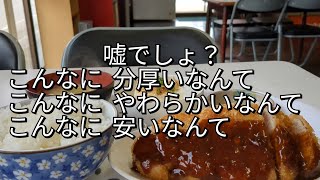 嘘でしょ？
こんなに 分厚いなんて
こんなに やわらかいなんて
こんなに 安いなんて